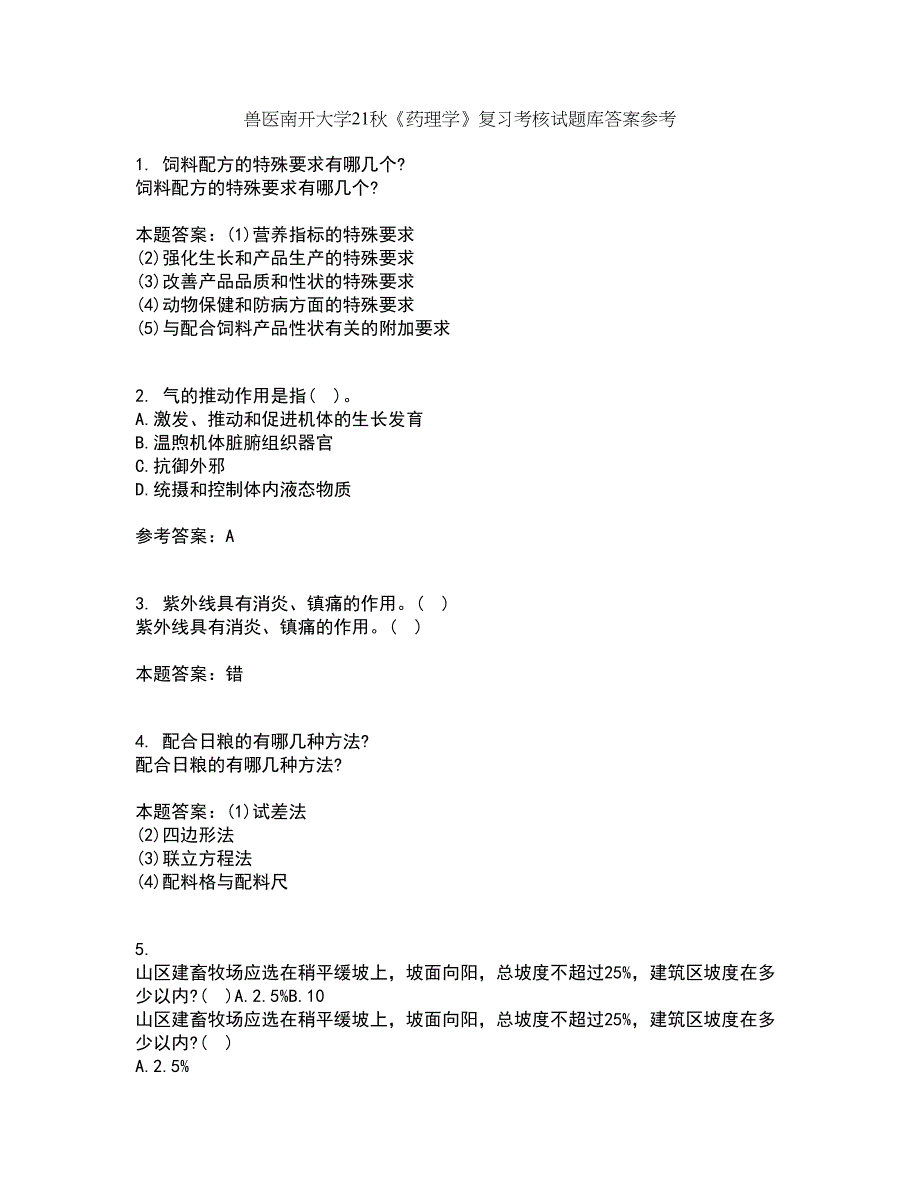 兽医南开大学21秋《药理学》复习考核试题库答案参考

1. 饲料配方的特殊要求有哪几个?
饲料配方的特殊要求有哪几个?

本题答案：(1)营养指标的特殊要求
(2)强化生长和产品生产的特殊要求
(3)改善产品品质和性状的特殊要求
(4)动物保健和防病方面的特殊要求
(5)与配合饲料产品性状有关的附加要求

2. 气的推动作用是指(  )。
A.激发、推动和促进机体的生长发育
B.温煦机体脏腑组织器官
C.抗御外邪
D.统摄和控制体内液态物质

参考答案：A

3. 紫外线具有消炎、镇痛的作用。(  )
紫外线具有消炎、镇痛的作用。(  )

本题答案：错

4. 配合日粮的有哪几种方法?
配合日粮的有哪几种方法?

本题答案：(1)试差法
(2)四边形法
(3)联立方程法
(4)配料格与配料尺

5.
山区建畜牧场应选在稍平缓坡上，坡面向阳，总坡度不超过25%，建筑区坡度在多少以内?(  )A.2.5%B.10
山区建畜牧场应选在稍平缓坡上，坡面向阳，总坡度不超过25%，建筑区坡度在多少以内?(  )
A.2.5%